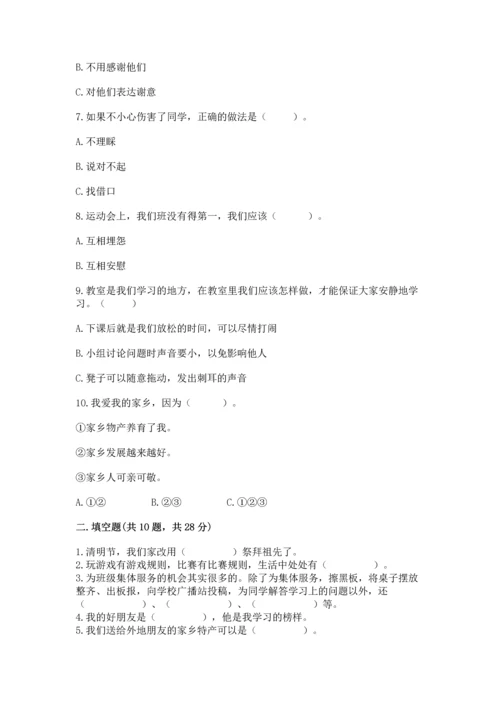 B. 不用感谢他们

C. 对他们表达谢意

7. 如果不小心伤害了同学，正确的做法是（　　）。

A. 不理睬

B. 说对不起

C. 找借口

8. 运动会上，我们班没有得第一，我们应该（　　）。

A. 互相埋怨

B. 互相安慰

9. 教室是我们学习的地方，在教室里我们应该怎样做，才能保证大家安静地学习。（　　）

A. 下课后就是我们放松的时间，可以尽情打闹

B. 小组讨论问题时声音要小，以免影响他人

C. 凳子可以随意拖动，发出刺耳的声音

10. 我爱我的家乡，因为（　　）。

①家乡物产养育了我。

②家乡发展越来越好。

③家乡人可亲可敬。

A. ①②　　B. ②③　　C. ①②③

二. 填空题(共 10 题，共 28 分)

1. 清明节，我们家改用（　　）祭拜祖先了。
2. 玩游戏有游戏规则，比赛有比赛规则，生活中处处有（　　）。
3. 为班级集体服务的机会其实很多的。除了为集体服务，擦黑板，将桌子摆放整齐、出板报，向学校广播站投稿，为同学解答学习上的问题以外，还（　　）、（　　）、（　　）等。
4. 我的好朋友是（　　），他是我学习的榜样。
5. 我们送给外地朋友的家乡特产可以是（　　）。